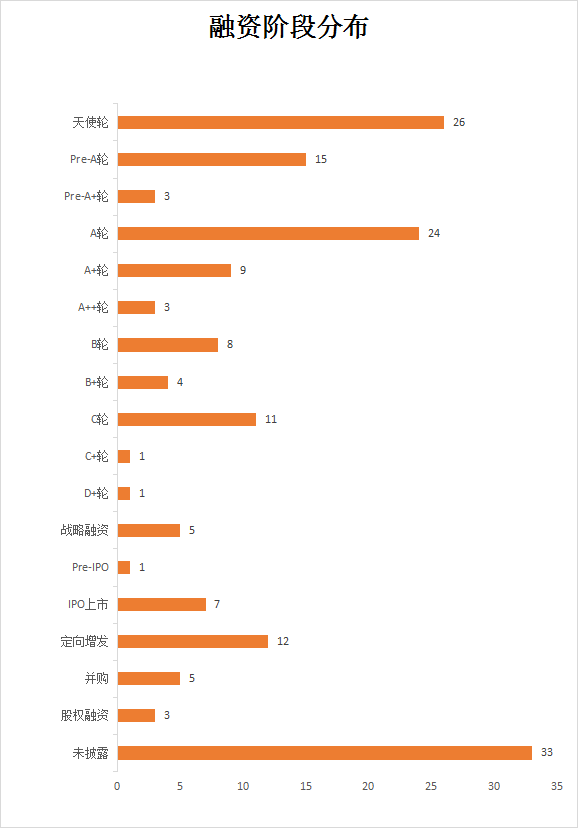 融资阶段分布

天使轮 26
Pre-A轮 15
Pre-A+轮 3
A轮 24
A+轮 9
A++轮 3
B轮 8
B+轮 4
C轮 11
C+轮 1
D+轮 1
战略融资 5
Pre-IPO 1
IPO上市 7
定向增发 12
并购 5
股权融资 3
未披露 33

0 5 10 15 20 25 30 35